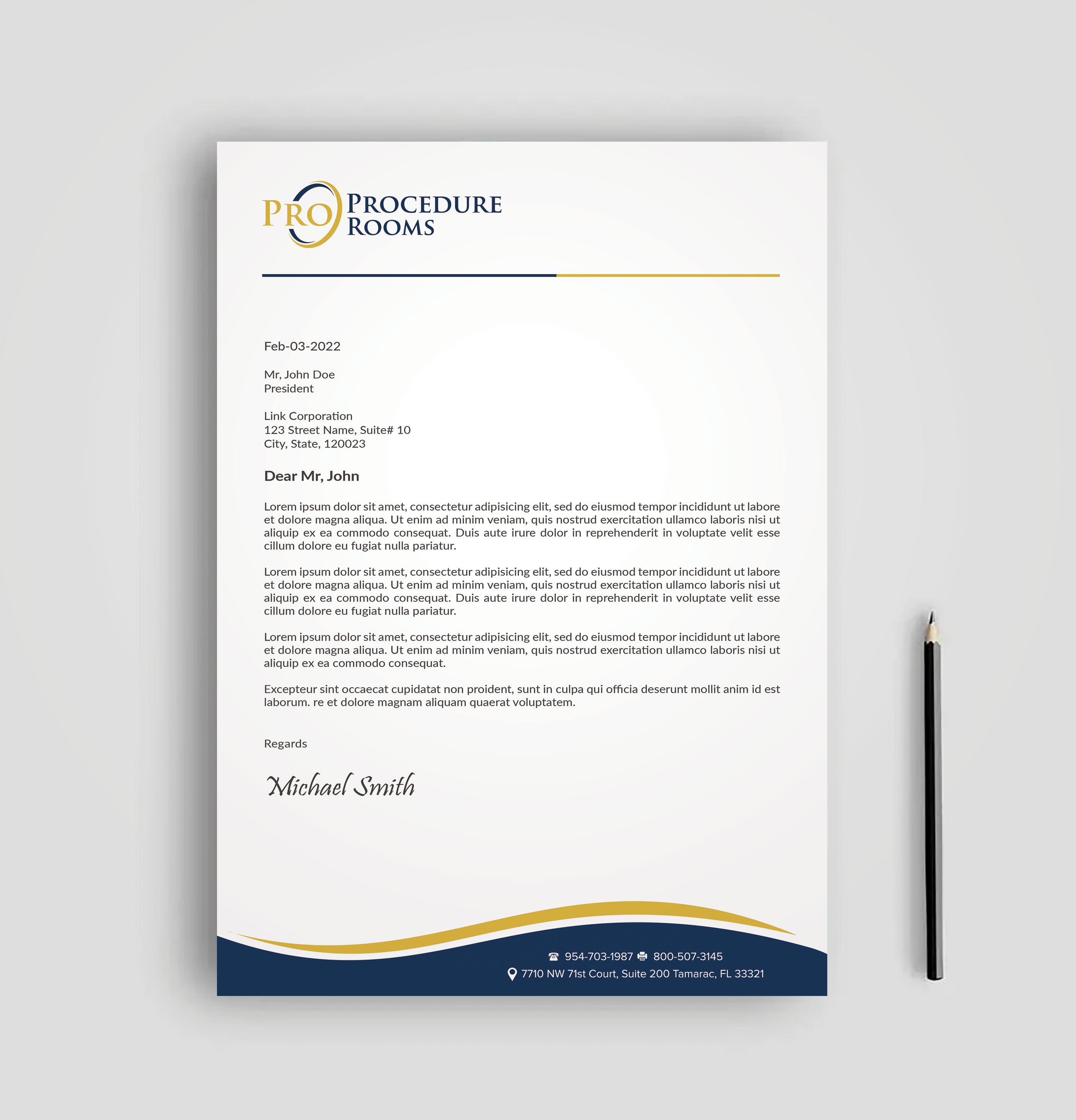 PRO PROCEDURE ROOMS

Feb-03-2022

Mr, John Doe
President

Link Corporation
123 Street Name, Suite# 10
City, State, 120023

Dear Mr, John

Lorem ipsum dolor sit amet, consectetur adipisicing elit, sed do eiusmod tempor incididunt ut labore et dolore magna aliqua. Ut enim ad minim veniam, quis nostrud exercitation ullamco laboris nisi ut aliquip ex ea commodo consequat. Duis aute irure dolor in reprehenderit in voluptate velit esse cillum dolore eu fugiat nulla pariatur.

Lorem ipsum dolor sit amet, consectetur adipisicing elit, sed do eiusmod tempor incididunt ut labore et dolore magna aliqua. Ut enim ad minim veniam, quis nostrud exercitation ullamco laboris nisi ut aliquip ex ea commodo consequat. Duis aute irure dolor in reprehenderit in voluptate velit esse cillum dolore eu fugiat nulla pariatur.

Lorem ipsum dolor sit amet, consectetur adipisicing elit, sed do eiusmod tempor incididunt ut labore et dolore magna aliqua. Ut enim ad minim veniam, quis nostrud exercitation ullamco laboris nisi ut aliquip ex ea commodo consequat.

Excepteur sint occaecat cupidatat non proident, sunt in culpa qui officia deserunt mollit anim id est laborum. re et dolore magnam aliquam quaerat voluptatem.

Regards

Michael Smith

954-703-1987 800-507-3145
7710 NW 71st Court, Suite 200 Tamarac, FL 33321